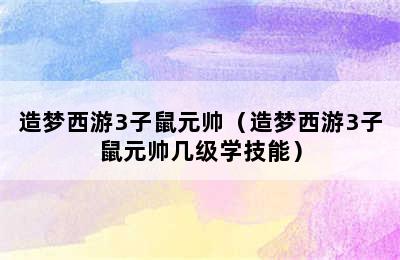 造梦西游3子鼠元帅（造梦西游3子鼠元帅几级学技能）